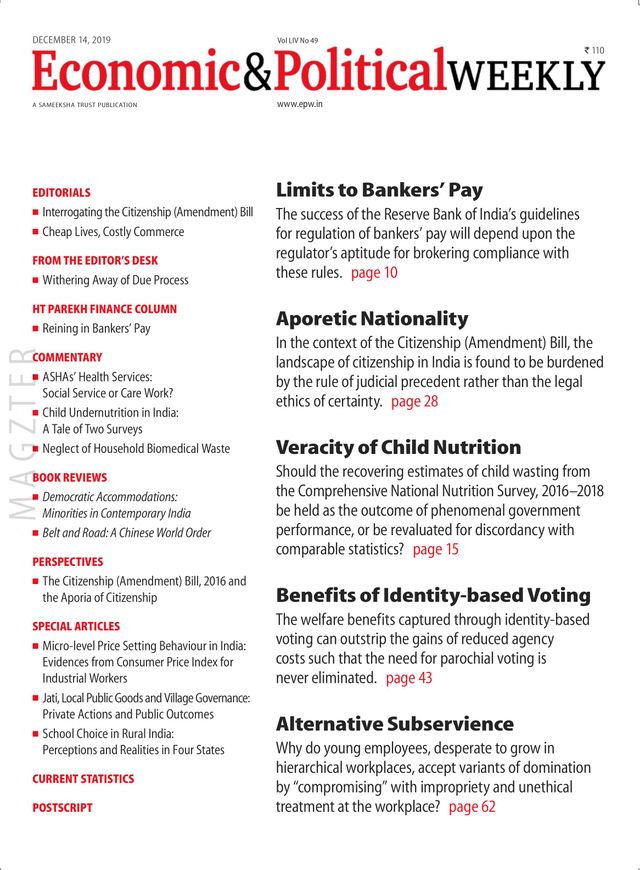 DECEMBER 14, 2019

Vol LIV No 49

₹ 110

Economic&PoliticalWEEKLY

A SAMEEKSHA TRUST PUBLICATION

www.epw.in

MAGZTER

EDITORIALS
■ Interrogating the Citizenship (Amendment) Bill
■ Cheap Lives, Costly Commerce

FROM THE EDITOR'S DESK
■ Withering Away of Due Process

HT PAREKH FINANCE COLUMN
■ Reining in Bankers' Pay

COMMENTARY
■ ASHAs' Health Services: Social Service or Care Work?
■ Child Undernutrition in India: A Tale of Two Surveys
■ Neglect of Household Biomedical Waste

BOOK REVIEWS
■ Democratic Accommodations: Minorities in Contemporary India
■ Belt and Road: A Chinese World Order

PERSPECTIVES
■ The Citizenship (Amendment) Bill, 2016 and the Aporia of Citizenship

SPECIAL ARTICLES
■ Micro-level Price Setting Behaviour in India: Evidences from Consumer Price Index for Industrial Workers
■ Jati, Local Public Goods and Village Governance: Private Actions and Public Outcomes
■ School Choice in Rural India: Perceptions and Realities in Four States

CURRENT STATISTICS

POSTSCRIPT

Limits to Bankers' Pay
The success of the Reserve Bank of India's guidelines for regulation of bankers' pay will depend upon the regulator's aptitude for brokering compliance with these rules. page 10

Aporetic Nationality
In the context of the Citizenship (Amendment) Bill, the landscape of citizenship in India is found to be burdened by the rule of judicial precedent rather than the legal ethics of certainty. page 28

Veracity of Child Nutrition
Should the recovering estimates of child wasting from the Comprehensive National Nutrition Survey, 2016–2018 be held as the outcome of phenomenal government performance, or be revaluated for discordancy with comparable statistics? page 15

Benefits of Identity-based Voting
The welfare benefits captured through identity-based voting can outstrip the gains of reduced agency costs such that the need for parochial voting is never eliminated. page 43

Alternative Subservience
Why do young employees, desperate to grow in hierarchical workplaces, accept variants of domination by "compromising" with impropriety and unethical treatment at the workplace? page 62